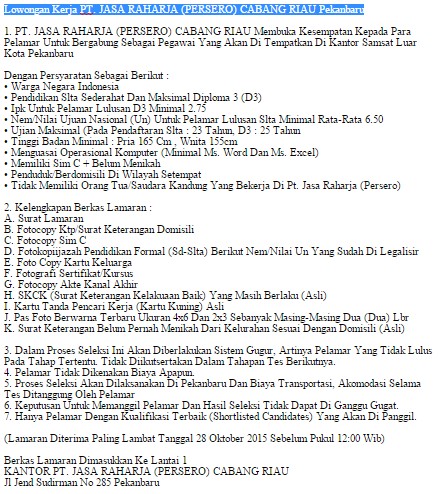 Lowongan Kerja PT. JASA RAHARJA (PERSERO) CABANG RIAU Pekanbaru

1. PT. JASA RAHARJA (PERSERO) CABANG RIAU Membuka Kesempatan Kepada Para Pelamar Untuk Bergabung Sebagai Pegawai Yang Akan Di Tempatkan Di Kantor Samsat Luar Kota Pekanbaru

Dengan Persyaratan Sebagai Berikut :
• Warga Negara Indonesia
• Pendidikan Slta Sederahat Dan Maksimal Diploma 3 (D3)
• Ipk Untuk Pelamar Lulusan D3 Minimal 2.75
• Nem/Nilai Ujuan Nasional (Un) Untuk Pelamar Lulusan Slta Minimal Rata-Rata 6.50
• Ujian Maksimal (Pada Pendaftaran Slta : 23 Tahun, D3 : 25 Tahun
• Tinggi Badan Minimal : Pria 165 Cm , Wnita 155cm
• Menguasai Operasional Komputer (Minimal Ms. Word Dan Ms. Excel)
• Memiliki Sim C + Belum Menikah
• Penduduk/Berdomisili Di Wilayah Setempat
• Tidak Memiliki Orang Tua/Saudara Kandung Yang Bekerja Di Pt. Jasa Raharja (Persero)

2. Kelengkapan Berkas Lamaran :
A. Surat Lamaran
B. Fotocopy Ktp/Surat Keterangan Domisili
C. Fotocopy Sim C
D. Fotokopiijazah Pendidikan Formal (Sd-Slta) Berikut Nem/Nilai Un Yang Sudah Di Legalisir
E. Foto Copy Kartu Keluarga
F. Fotografi Sertifikat/Kursus
G. Fotocopy Akte Kanal Akhir
H. SKCK (Surat Keterangan Kelakuaan Baik) Yang Masih Berlaku (Asli)
I. Kartu Tanda Pencari Kerja (Kartu Kuning) Asli
J. Pas Foto Berwarna Terbaru Ukuran 4x6 Dan 2x3 Sebanyak Masing-Masing Dua (Dua) Lbr
K. Surat Keterangan Belum Pernah Menikah Dari Kelurahan Sesuai Dengan Domisili (Asli)

3. Dalam Proses Seleksi Ini Akan Diberlakukan Sistem Gugur, Artinya Pelamar Yang Tidak Lulus Pada Tahap Tertentu. Tidak Diikutsertakan Dalam Tahapan Tes Berikutnya.
4. Pelamar Tidak Dikenakan Biaya Apapun.
5. Proses Seleksi Akan Dilaksanakan Di Pekanbaru Dan Biaya Transportasi, Akomodasi Selama Tes Ditanggung Oleh Pelamar
6. Keputusan Untuk Memanggil Pelamar Dan Hasil Seleksi Tidak Dapat Di Ganggu Gugat.
7. Hanya Pelamar Dengan Kualifikasi Terbaik (Shortlisted Candidates) Yang Akan Di Panggil.

(Lamaran Diterima Paling Lambat Tanggal 28 Oktober 2015 Sebelum Pukul 12:00 Wib)

Berkas Lamaran Dimasukkan Ke Lantai 1
KANTOR PT. JASA RAHARJA (PERSERO) CABANG RIAU
Jl Jend Sudirman No 285 Pekanbaru